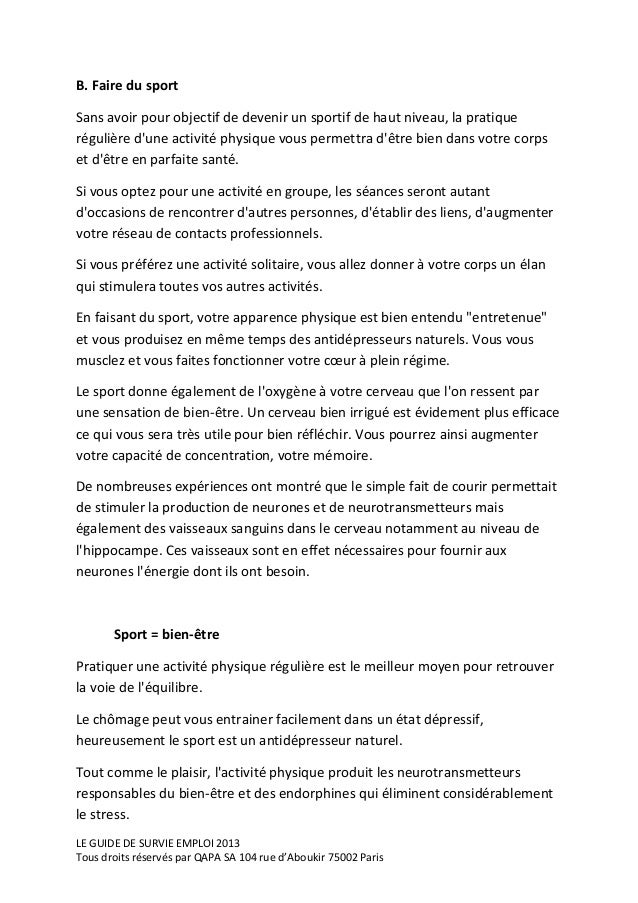 B. Faire du sport

Sans avoir pour objectif de devenir un sportif de haut niveau, la pratique régulière d'une activité physique vous permettra d'être bien dans votre corps et d'être en parfaite santé.

Si vous optez pour une activité en groupe, les séances seront autant d'occasions de rencontrer d'autres personnes, d'établir des liens, d'augmenter votre réseau de contacts professionnels.

Si vous préférez une activité solitaire, vous allez donner à votre corps un élan qui stimulera toutes vos autres activités.

En faisant du sport, votre apparence physique est bien entendu "entretenue" et vous produisez en même temps des antidépresseurs naturels. Vous vous musclez et vous faites fonctionner votre cœur à plein régime.

Le sport donne également de l'oxygène à votre cerveau que l'on ressent par une sensation de bien-être. Un cerveau bien irrigué est évidement plus efficace ce qui vous sera très utile pour bien réfléchir. Vous pourrez ainsi augmenter votre capacité de concentration, votre mémoire.

De nombreuses expériences ont montré que le simple fait de courir permettait de stimuler la production de neurones et de neurotransmetteurs mais également des vaisseaux sanguins dans le cerveau notamment au niveau de l'hippocampe. Ces vaisseaux sont en effet nécessaires pour fournir aux neurones l'énergie dont ils ont besoin.

Sport = bien-être

Pratiquer une activité physique régulière est le meilleur moyen pour retrouver la voie de l'équilibre.

Le chômage peut vous entrainer facilement dans un état dépressif, heureusement le sport est un antidépresseur naturel.

Tout comme le plaisir, l'activité physique produit les neurotransmetteurs responsables du bien-être et des endorphines qui éliminent considérablement le stress.

LE GUIDE DE SURVIE EMPLOI 2013
Tous droits réservés par QAPA SA 104 rue d'Aboukir 75002 Paris